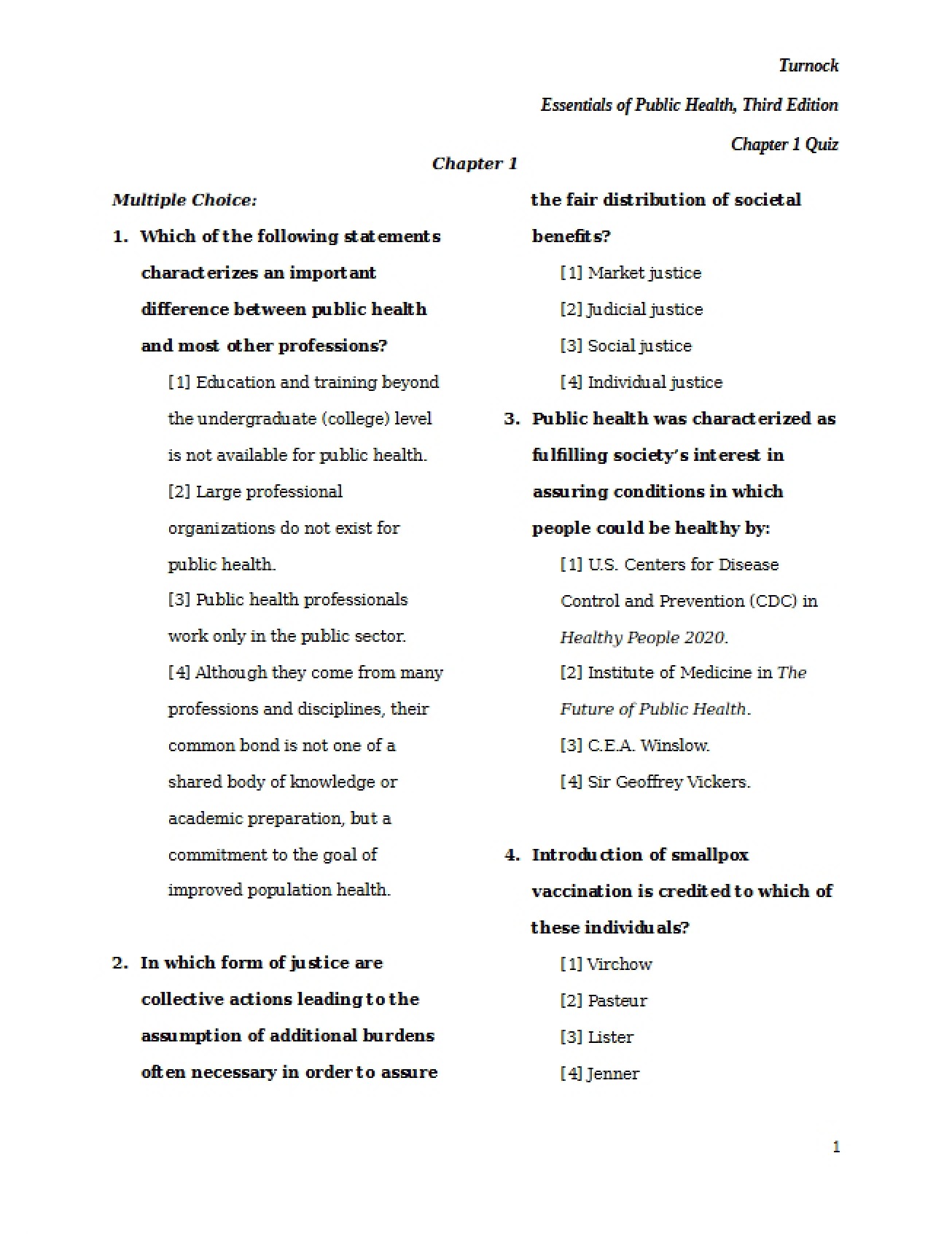 Turnock

Essentials of Public Health, Third Edition

Chapter 1 Quiz

Chapter 1

Multiple Choice:

1. Which of the following statements characterizes an important difference between public health and most other professions?

[1] Education and training beyond the undergraduate (college) level is not available for public health.

[2] Large professional organizations do not exist for public health.

[3] Public health professionals work only in the public sector.

[4] Although they come from many professions and disciplines, their common bond is not one of a shared body of knowledge or academic preparation, but a commitment to the goal of improved population health.

2. In which form of justice are collective actions leading to the assumption of additional burdens often necessary in order to assure the fair distribution of societal benefits?

[1] Market justice

[2] Judicial justice

[3] Social justice

[4] Individual justice

3. Public health was characterized as fulfilling society's interest in assuring conditions in which people could be healthy by:

[1] U.S. Centers for Disease Control and Prevention (CDC) in Healthy People 2020.

[2] Institute of Medicine in The Future of Public Health.

[3] C.E.A. Winslow.

[4] Sir Geoffrey Vickers.

4. Introduction of smallpox vaccination is credited to which of these individuals?

[1] Virchow

[2] Pasteur

[3] Lister

[4] Jenner

1